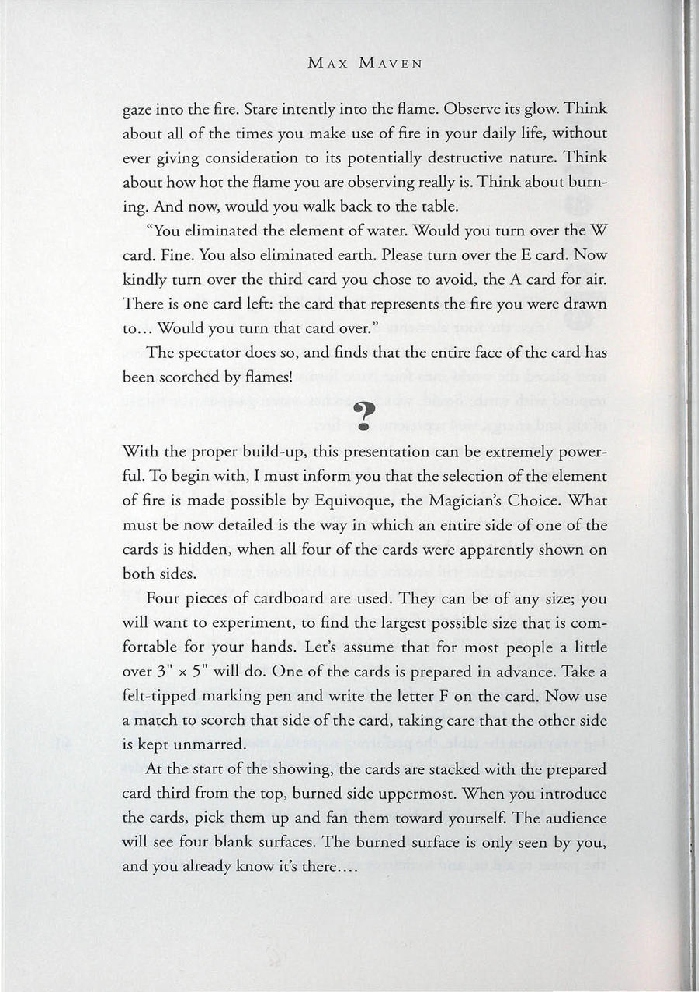 MAX MAVEN

gaze into the fire. Stare intently into the flame. Observe its glow. Think about all of the times you make use of fire in your daily life, without ever giving consideration to its potentially destructive nature. Think about how hot the flame you are observing really is. Think about burning. And now, would you walk back to the table.

"You eliminated the element of water. Would you turn over the W card. Fine. You also eliminated earth. Please turn over the E card. Now kindly turn over the third card you chose to avoid, the A card for air. There is one card left: the card that represents the fire you were drawn to... Would you turn that card over."

The spectator does so, and finds that the entire face of the card has been scorched by flames!

?

With the proper build-up, this presentation can be extremely powerful. To begin with, I must inform you that the selection of the element of fire is made possible by Equivoque, the Magician's Choice. What must be now detailed is the way in which an entire side of one of the cards is hidden, when all four of the cards were apparently shown on both sides.

Four pieces of cardboard are used. They can be of any size; you will want to experiment, to find the largest possible size that is comfortable for your hands. Let's assume that for most people a little over 3" × 5" will do. One of the cards is prepared in advance. Take a felt-tipped marking pen and write the letter F on the card. Now use a match to scorch that side of the card, taking care that the other side is kept unmarred.

At the start of the showing, the cards are stacked with the prepared card third from the top, burned side uppermost. When you introduce the cards, pick them up and fan them toward yourself. The audience will see four blank surfaces. The burned surface is only seen by you, and you already know it's there....